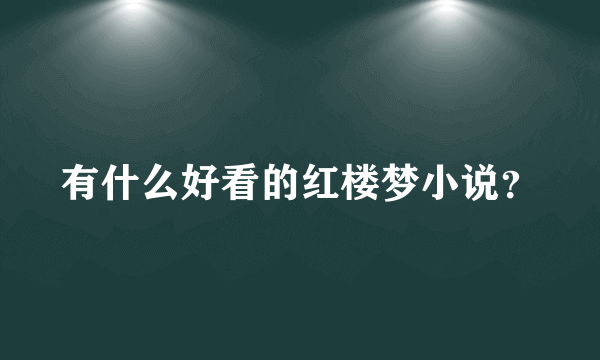 有什么好看的红楼梦小说？